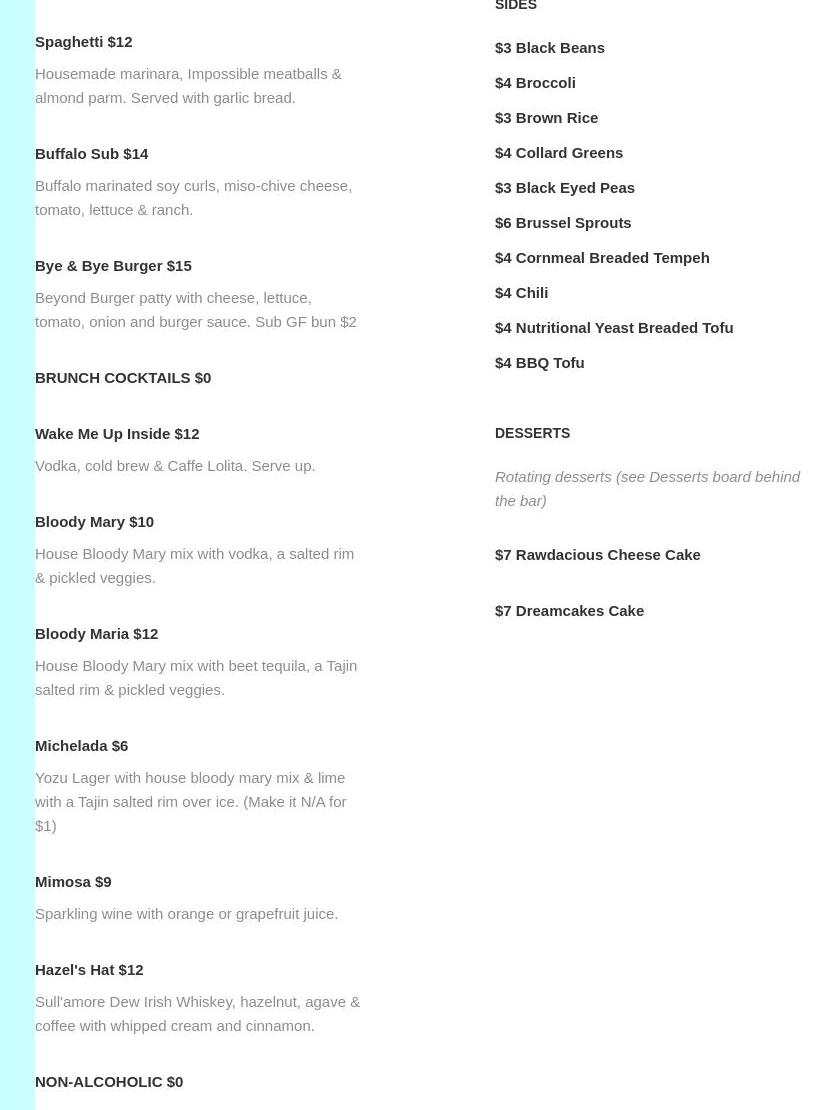 Spaghetti $12

Housemade marinara, Impossible meatballs & almond parm. Served with garlic bread.

Buffalo Sub $14

Buffalo marinated soy curls, miso-chive cheese, tomato, lettuce & ranch.

Bye & Bye Burger $15

Beyond Burger patty with cheese, lettuce, tomato, onion and burger sauce. Sub GF bun $2

BRUNCH COCKTAILS $0

Wake Me Up Inside $12

Vodka, cold brew & Caffe Lolita. Serve up.

Bloody Mary $10

House Bloody Mary mix with vodka, a salted rim & pickled veggies.

Bloody Maria $12

House Bloody Mary mix with beet tequila, a Tajin salted rim & pickled veggies.

Michelada $6

Yozu Lager with house bloody mary mix & lime with a Tajin salted rim over ice. (Make it N/A for $1)

Mimosa $9

Sparkling wine with orange or grapefruit juice.

Hazel's Hat $12

Sull'amore Dew Irish Whiskey, hazelnut, agave & coffee with whipped cream and cinnamon.

NON-ALCOHOLIC $0

SIDES

$3 Black Beans

$4 Broccoli

$3 Brown Rice

$4 Collard Greens

$3 Black Eyed Peas

$6 Brussel Sprouts

$4 Cornmeal Breaded Tempeh

$4 Chili

$4 Nutritional Yeast Breaded Tofu

$4 BBQ Tofu

DESSERTS

Rotating desserts (see Desserts board behind the bar)

$7 Rawdacious Cheese Cake

$7 Dreamcakes Cake